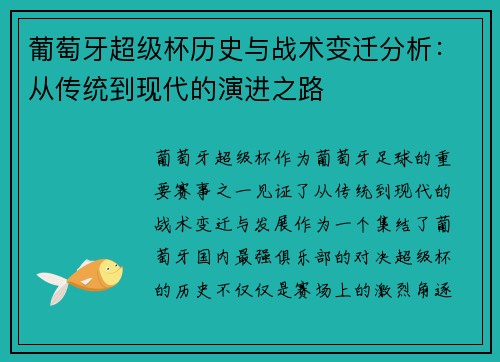 葡萄牙超级杯历史与战术变迁分析：从传统到现代的演进之路

葡萄牙超级杯作为葡萄牙足球的重要赛事之一见证了从传统到现代的战术变迁与发展作为一个集结了葡萄牙国内最强俱乐部的对决超级杯的历史不仅仅是赛场上的激烈角逐